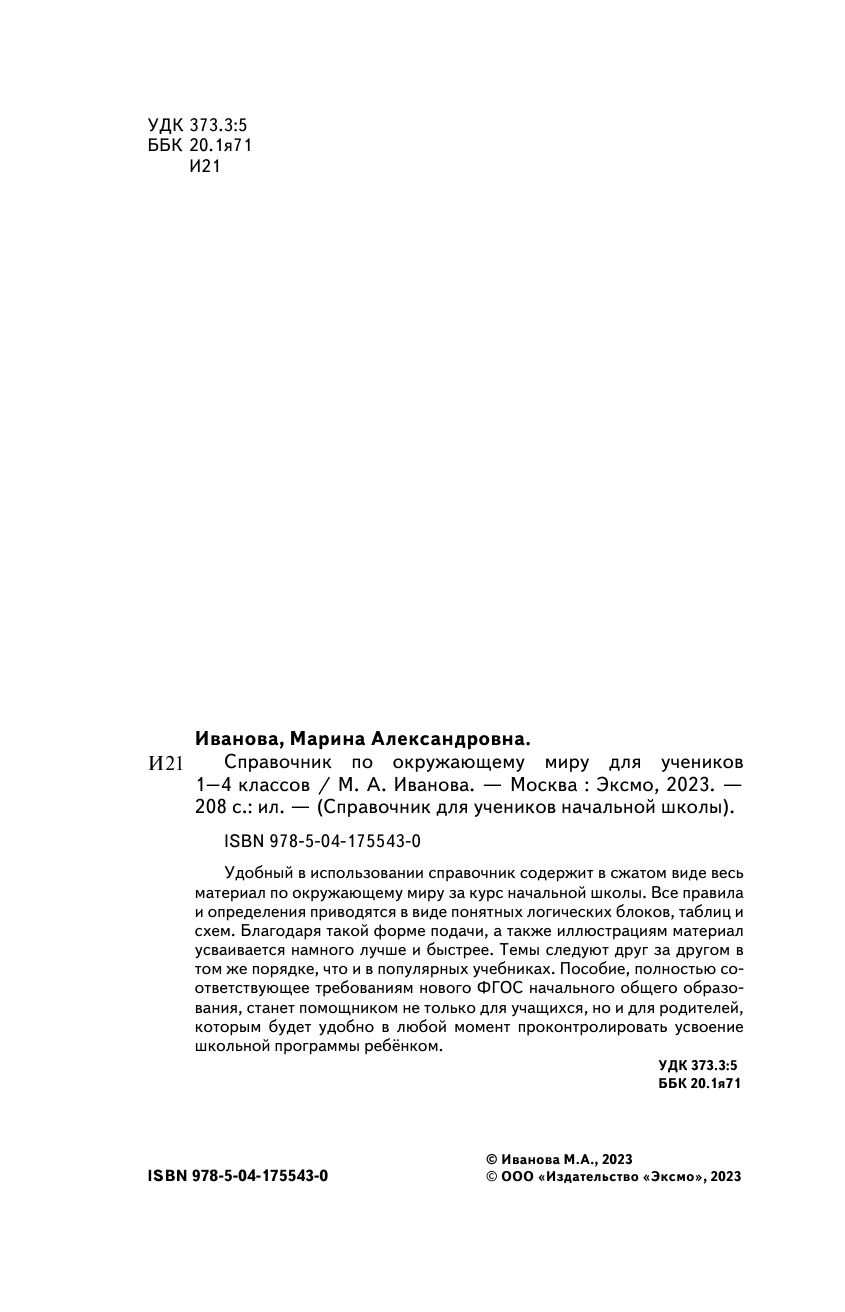 УДК 373.3:5
ББК 20.1я71
И21

Иванова, Марина Александровна.

И21 Справочник по окружающему миру для учеников 1—4 классов / М. А. Иванова. — Москва : Эксмо, 2023. — 208 с.: ил. — (Справочник для учеников начальной школы).

ISBN 978-5-04-175543-0

Удобный в использовании справочник содержит в сжатом виде весь материал по окружающему миру за курс начальной школы. Все правила и определения приводятся в виде понятных логических блоков, таблиц и схем. Благодаря такой форме подачи, а также иллюстрациям материал усваивается намного лучше и быстрее. Темы следуют друг за другом в том же порядке, что и в популярных учебниках. Пособие, полностью соответствующее требованиям нового ФГОС начального общего образования, станет помощником не только для учащихся, но и для родителей, которым будет удобно в любой момент проконтролировать усвоение школьной программы ребёнком.

УДК 373.3:5
ББК 20.1я71

ISBN 978-5-04-175543-0

© Иванова М.А., 2023
© ООО «Издательство «Эксмо», 2023